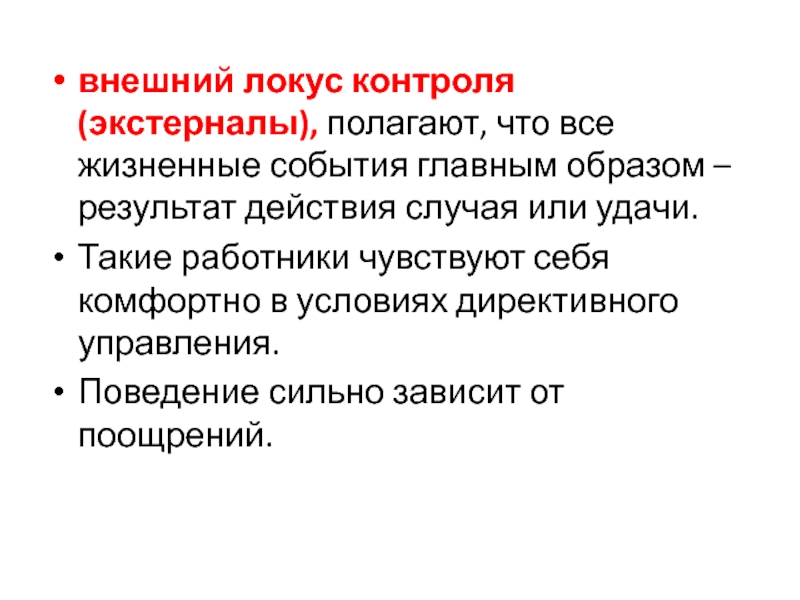 • внешний локус контроля (экстерналы), полагают, что все жизненные события главным образом – результат действия случая или удачи.

• Такие работники чувствуют себя комфортно в условиях директивного управления.

• Поведение сильно зависит от поощрений.